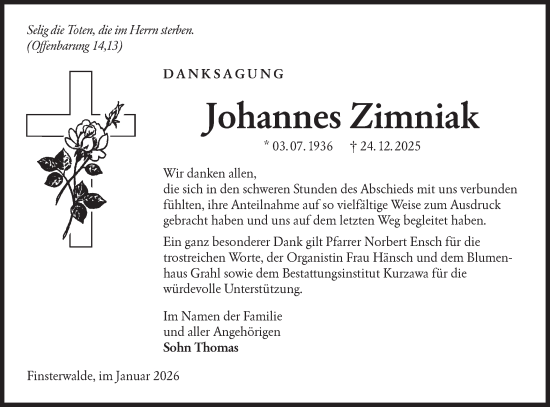 Selig die Toten, die im Herrn sterben.
(Offenbarung 14,13)

DANKSAGUNG

Johannes Zimniak

* 03. 07. 1936 † 24. 12. 2025

Wir danken allen,
die sich in den schweren Stunden des Abschieds mit uns verbunden fühlten, ihre Anteilnahme auf so vielfältige Weise zum Ausdruck gebracht haben und uns auf dem letzten Weg begleitet haben.

Ein ganz besonderer Dank gilt Pfarrer Norbert Ensch für die trostreichen Worte, der Organistin Frau Hänsch und dem Blumenhaus Grahl sowie dem Bestattungsinstitut Kurzawa für die würdevolle Unterstützung.

Im Namen der Familie
und aller Angehörigen
Sohn Thomas

Finsterwalde, im Januar 2026